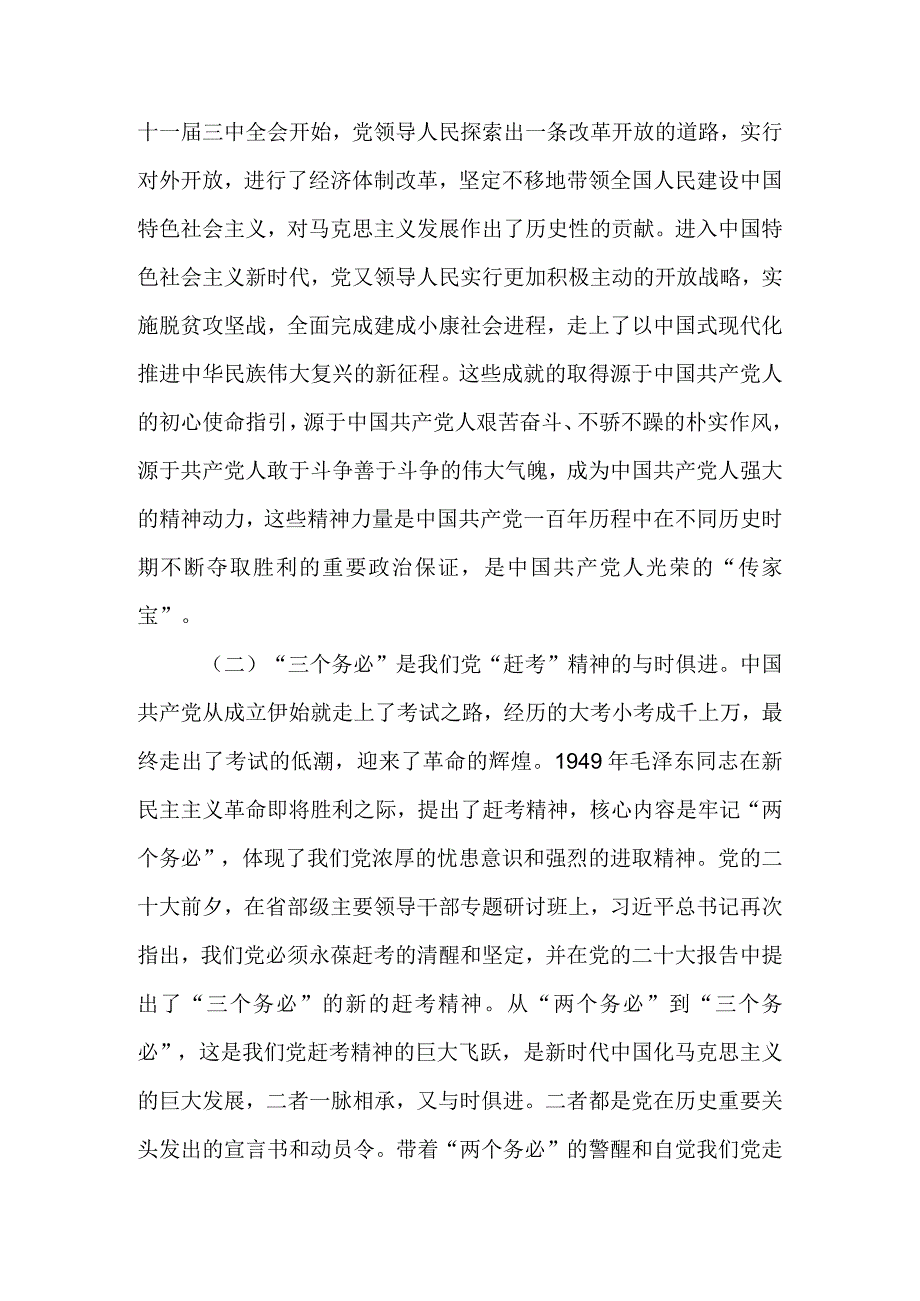 十一届三中全会开始，党领导人民探索出一条改革开放的道路，实行对外开放，进行了经济体制改革，坚定不移地带领全国人民建设中国特色社会主义，对马克思主义发展作出了历史性的贡献。进入中国特色社会主义新时代，党又领导人民实行更加积极主动的开放战略，实施脱贫攻坚战，全面完成建成小康社会进程，走上了以中国式现代化推进中华民族伟大复兴的新征程。这些成就的取得源于中国共产党人的初心使命指引，源于中国共产党人艰苦奋斗、不骄不躁的朴实作风，源于共产党人敢于斗争善于斗争的伟大气魄，成为中国共产党人强大的精神动力，这些精神力量是中国共产党一百年历程中在不同历史时期不断夺取胜利的重要政治保证，是中国共产党人光荣的“传家宝”。

（二）“三个务必”是我们党“赶考”精神的与时俱进。中国共产党从成立伊始就走上了考试之路，经历的大考小考成千上万，最终走出了考试的低潮，迎来了革命的辉煌。1949年毛泽东同志在新民主主义革命即将胜利之际，提出了赶考精神，核心内容是牢记“两个务必”，体现了我们党浓厚的忧患意识和强烈的进取精神。党的二十大前夕，在省部级主要领导干部专题研讨班上，习近平总书记再次指出，我们党必须永葆赶考的清醒和坚定，并在党的二十大报告中提出了“三个务必”的新的赶考精神。从“两个务必”到“三个务必”，这是我们党赶考精神的巨大飞跃，是新时代中国化马克思主义的巨大发展，二者一脉相承，又与时俱进。二者都是党在历史重要关头发出的宣言书和动员令。带着“两个务必”的警醒和自觉我们党走